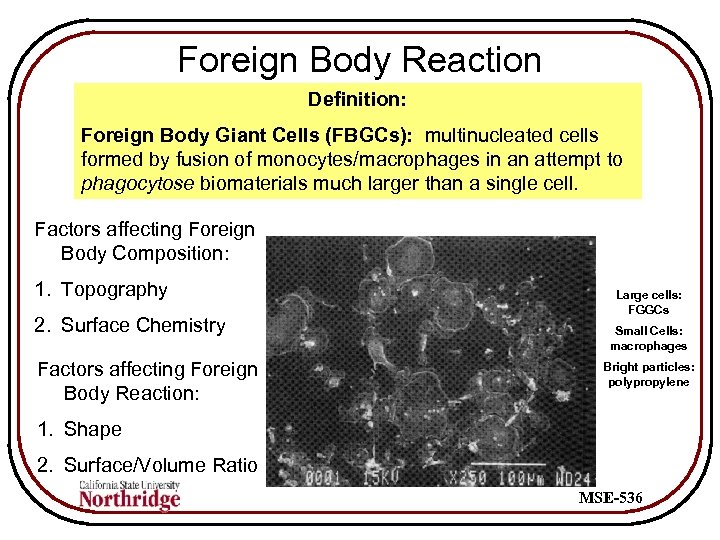 Foreign Body Reaction

Definition:

Foreign Body Giant Cells (FBGCs): multinucleated cells formed by fusion of monocytes/macrophages in an attempt to phagocytose biomaterials much larger than a single cell.

Factors affecting Foreign Body Composition:

1. Topography

2. Surface Chemistry

Factors affecting Foreign Body Reaction:

1. Shape

2. Surface/Volume Ratio

0001 15KU X250 100μm WD24

Large cells: FGGCs

Small Cells: macrophages

Bright particles: polypropylene

California State University
Northridge

MSE-536